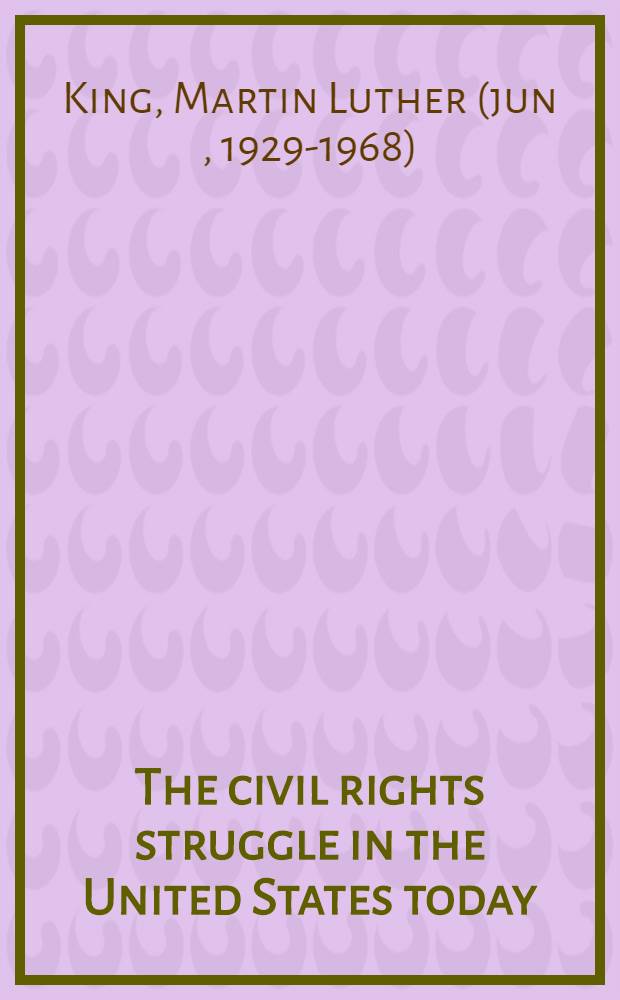 King, Martin Luther (jun , 1929-1968)

The civil rights struggle in the United States today